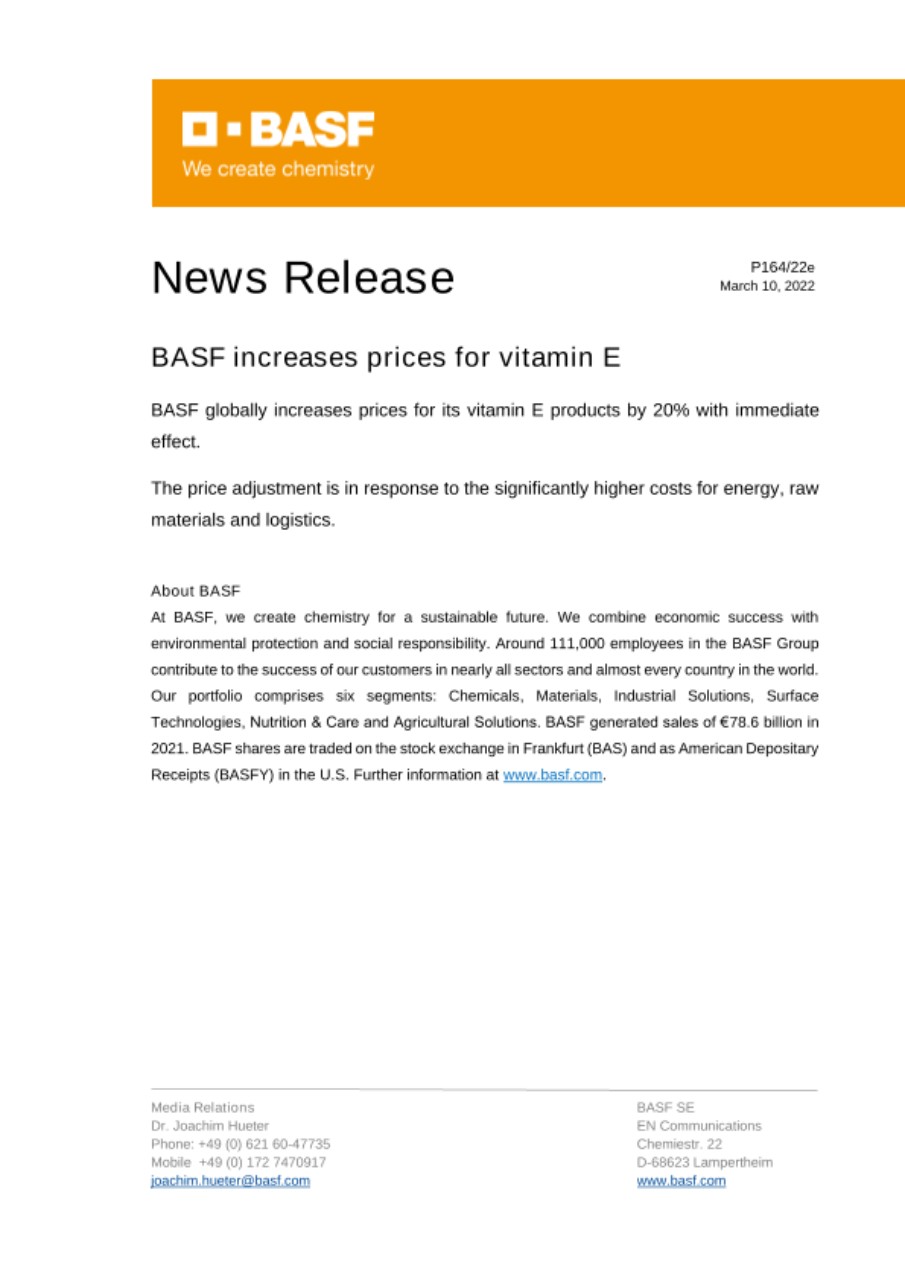 BASF
We create chemistry

News Release

P164/22e
March 10, 2022

BASF increases prices for vitamin E

BASF globally increases prices for its vitamin E products by 20% with immediate effect.

The price adjustment is in response to the significantly higher costs for energy, raw materials and logistics.

About BASF
At BASF, we create chemistry for a sustainable future. We combine economic success with environmental protection and social responsibility. Around 111,000 employees in the BASF Group contribute to the success of our customers in nearly all sectors and almost every country in the world. Our portfolio comprises six segments: Chemicals, Materials, Industrial Solutions, Surface Technologies, Nutrition & Care and Agricultural Solutions. BASF generated sales of €78.6 billion in 2021. BASF shares are traded on the stock exchange in Frankfurt (BAS) and as American Depositary Receipts (BASFY) in the U.S. Further information at www.basf.com.

Media Relations
Dr. Joachim Hueter
Phone: +49 (0) 621 60-47735
Mobile +49 (0) 172 7470917
joachim.hueter@basf.com

BASF SE
EN Communications
Chemiestr. 22
D-68623 Lampertheim
www.basf.com